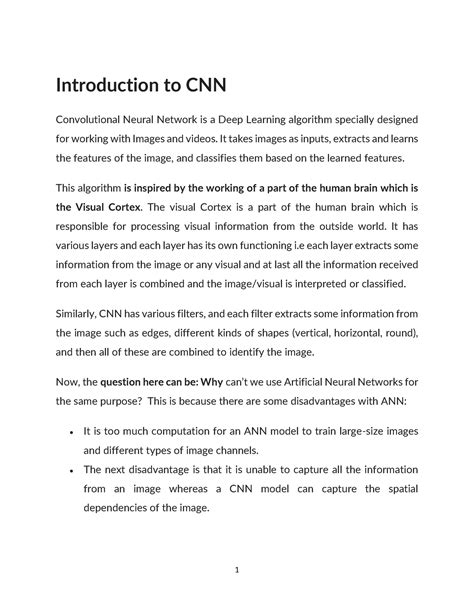 Introduction to CNN

Convolutional Neural Network is a Deep Learning algorithm specially designed for working with Images and videos. It takes images as inputs, extracts and learns the features of the image, and classifies them based on the learned features.

This algorithm is inspired by the working of a part of the human brain which is the Visual Cortex. The visual Cortex is a part of the human brain which is responsible for processing visual information from the outside world. It has various layers and each layer has its own functioning i.e each layer extracts some information from the image or any visual and at last all the information received from each layer is combined and the image/visual is interpreted or classified.

Similarly, CNN has various filters, and each filter extracts some information from the image such as edges, different kinds of shapes (vertical, horizontal, round), and then all of these are combined to identify the image.

Now, the question here can be: Why can't we use Artificial Neural Networks for the same purpose? This is because there are some disadvantages with ANN:

• It is too much computation for an ANN model to train large-size images and different types of image channels.
• The next disadvantage is that it is unable to capture all the information from an image whereas a CNN model can capture the spatial dependencies of the image.

1